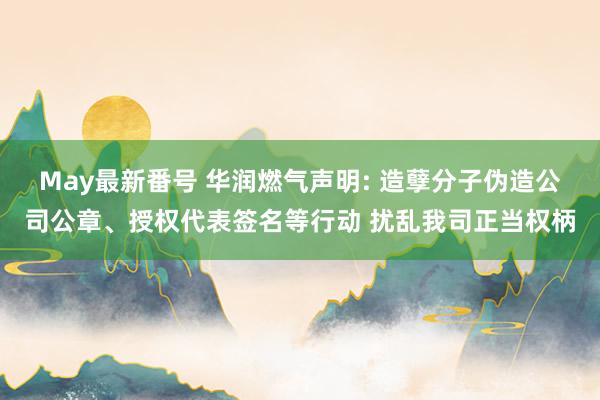 May最新番号 华润燃气声明: 造孽分子伪造公司公章、授权代表签名等行动 扰乱我司正当权柄